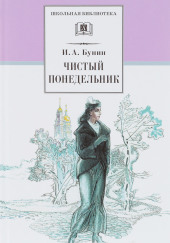 ШКОЛЬНАЯ БИБЛИОТЕКА

И. А. Бунин

ЧИСТЫЙ ПОНЕДЕЛЬНИК